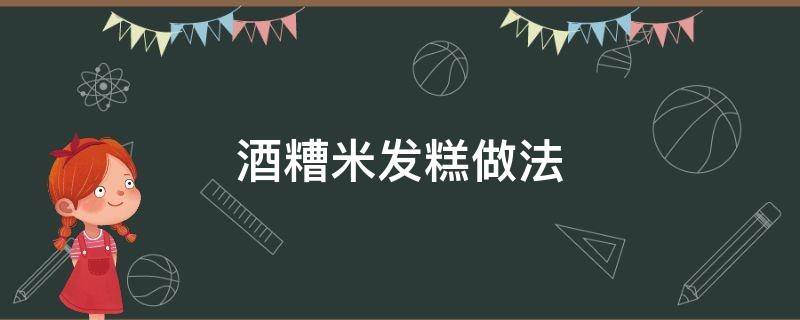 酒糟米发糕做法